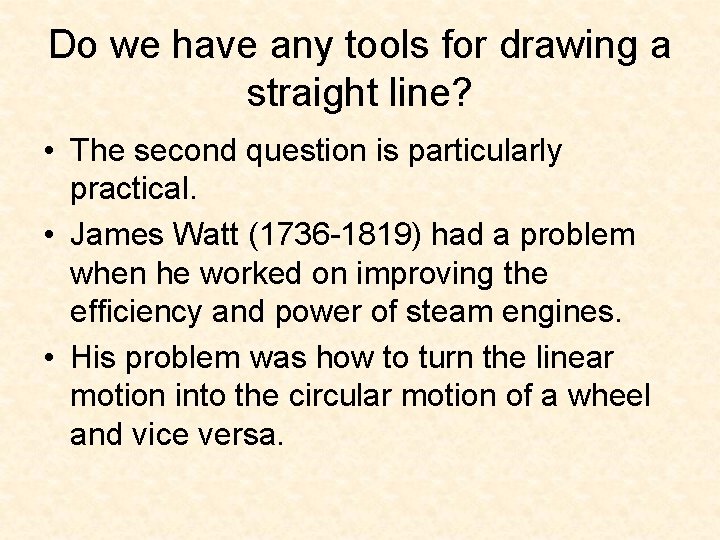 Do we have any tools for drawing a straight line?

• The second question is particularly practical.
• James Watt (1736-1819) had a problem when he worked on improving the efficiency and power of steam engines.
• His problem was how to turn the linear motion into the circular motion of a wheel and vice versa.